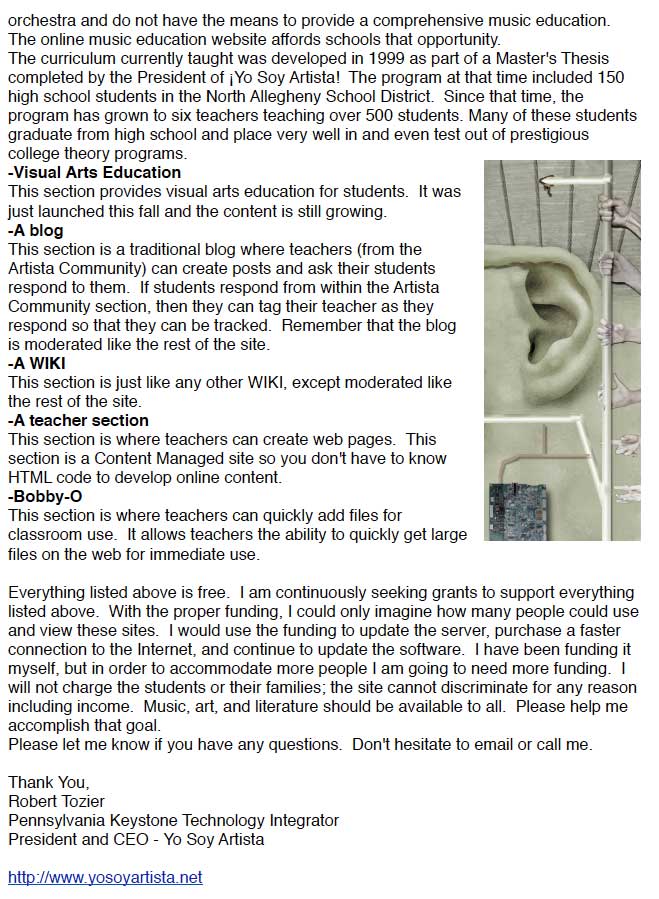 orchestra and do not have the means to provide a comprehensive music education. The online music education website affords schools that opportunity.
The curriculum currently taught was developed in 1999 as part of a Master's Thesis completed by the President of ¡Yo Soy Artista! The program at that time included 150 high school students in the North Allegheny School District. Since that time, the program has grown to six teachers teaching over 500 students. Many of these students graduate from high school and place very well in and even test out of prestigious college theory programs.
-Visual Arts Education
This section provides visual arts education for students. It was just launched this fall and the content is still growing.
-A blog
This section is a traditional blog where teachers (from the Artista Community) can create posts and ask their students respond to them. If students respond from within the Artista Community section, then they can tag their teacher as they respond so that they can be tracked. Remember that the blog is moderated like the rest of the site.
-A WIKI
This section is just like any other WIKI, except moderated like the rest of the site.
-A teacher section
This section is where teachers can create web pages. This section is a Content Managed site so you don't have to know HTML code to develop online content.
-Bobby-O
This section is where teachers can quickly add files for classroom use. It allows teachers the ability to quickly get large files on the web for immediate use.

Everything listed above is free. I am continuously seeking grants to support everything listed above. With the proper funding, I could only imagine how many people could use and view these sites. I would use the funding to update the server, purchase a faster connection to the Internet, and continue to update the software. I have been funding it myself, but in order to accommodate more people I am going to need more funding. I will not charge the students or their families; the site cannot discriminate for any reason including income. Music, art, and literature should be available to all. Please help me accomplish that goal.
Please let me know if you have any questions. Don't hesitate to email or call me.

Thank You,
Robert Tozier
Pennsylvania Keystone Technology Integrator
President and CEO - Yo Soy Artista

http://www.yosoyartista.net